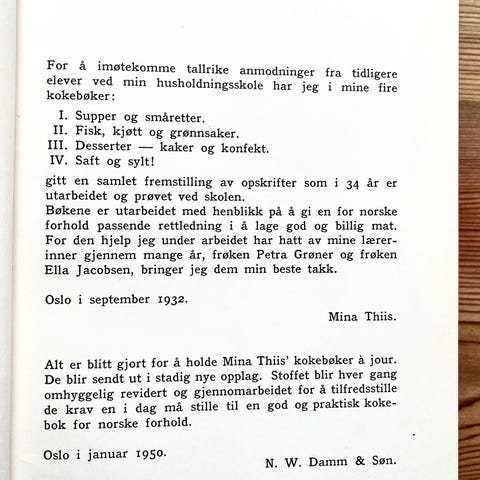 For å imøtekomme tallrike anmodninger fra tidligere elever ved min husholdningsskole har jeg i mine fire kokebøker:

I. Supper og småretter.
II. Fisk, kjøtt og grønnsaker.
III. Desserter — kaker og konfekt.
IV. Saft og sylt!

gitt en samlet fremstilling av opskrifter som i 34 år er utarbeidet og prøvet ved skolen.
Bøkene er utarbeidet med henblikk på å gi en for norske forhold passende rettledning i å lage god og billig mat. For den hjelp jeg under arbeidet har hatt av mine lærerinner gjennem mange år, frøken Petra Grøner og frøken Ella Jacobsen, bringer jeg dem min beste takk.

Oslo i september 1932.

Mina Thiis.

Alt er blitt gjort for å holde Mina Thiis' kokebøker à jour. De blir sendt ut i stadig nye opplag. Stoffet blir hver gang omhyggelig revidert og gjennomarbeidet for å tilfredsstille de krav en i dag må stille til en god og praktisk kokebok for norske forhold.

Oslo i januar 1950.

N. W. Damm & Søn.